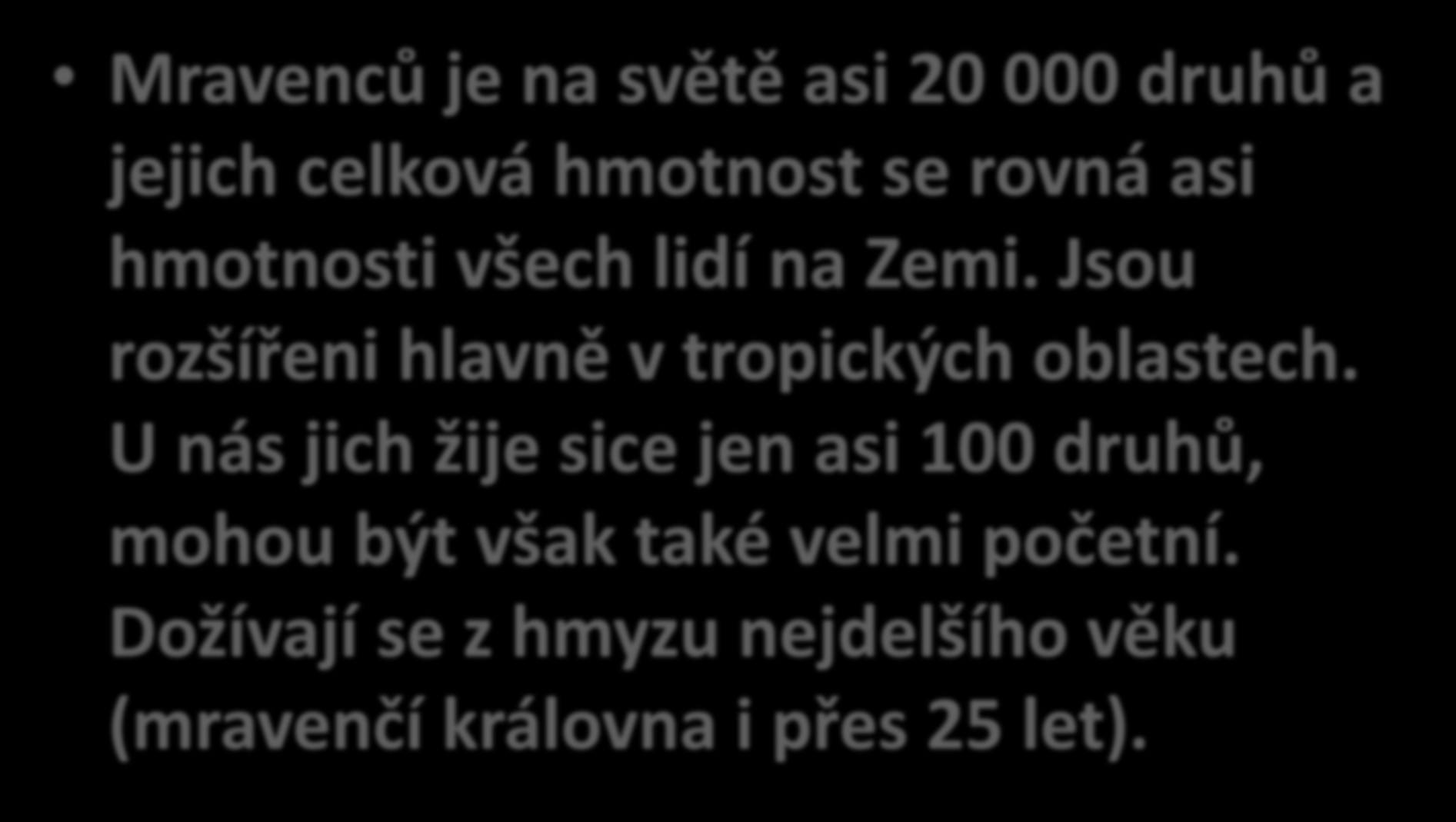 • Mravenců je na světě asi 20 000 druhů a jejich celková hmotnost se rovná asi hmotnosti všech lidí na Zemi. Jsou rozšířeni hlavně v tropických oblastech. U nás jich žije sice jen asi 100 druhů, mohou být však také velmi početní. Dožívají se z hmyzu nejdelšího věku (mravenčí královna i přes 25 let).